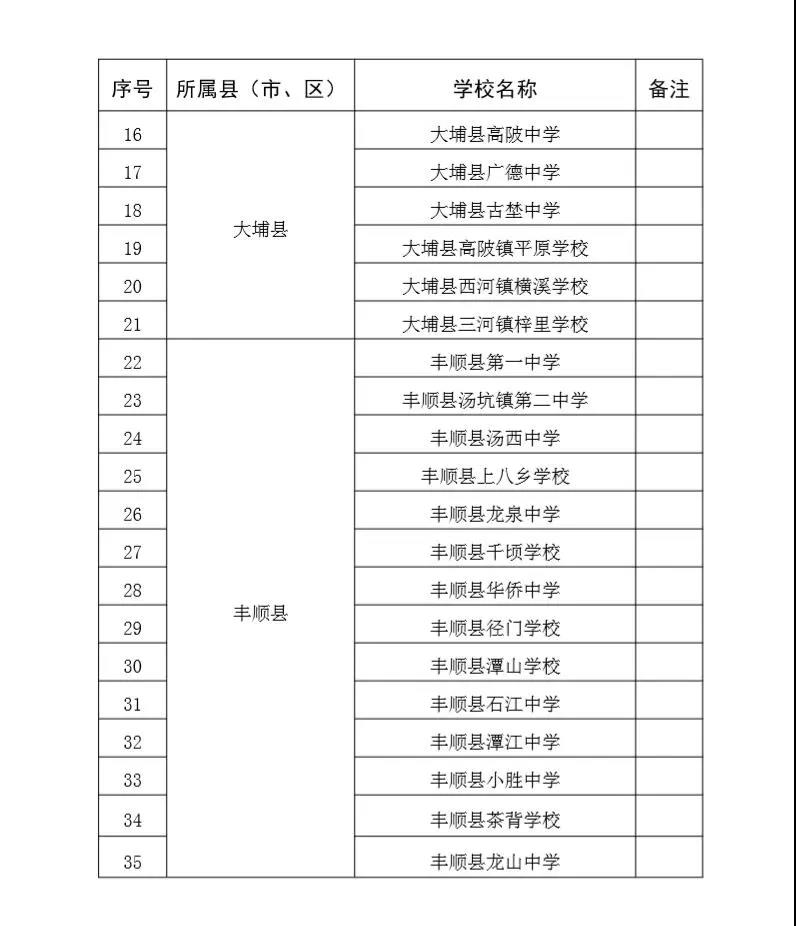 | 序号 | 所属县（市、区） | 学校名称 | 备注 |
|---|---|---|---|
| 16 | 大埔县 | 大埔县高陂中学 | |
| 17 | | 大埔县广德中学 | |
| 18 | | 大埔县古埜中学 | |
| 19 | | 大埔县高陂镇平原学校 | |
| 20 | | 大埔县西河镇横溪学校 | |
| 21 | | 大埔县三河镇梓里学校 | |
| 22 | 丰顺县 | 丰顺县第一中学 | |
| 23 | | 丰顺县汤坑镇第二中学 | |
| 24 | | 丰顺县汤西中学 | |
| 25 | | 丰顺县上八乡学校 | |
| 26 | | 丰顺县龙泉中学 | |
| 27 | | 丰顺县千顷学校 | |
| 28 | | 丰顺县华侨中学 | |
| 29 | | 丰顺县径门学校 | |
| 30 | | 丰顺县潭山学校 | |
| 31 | | 丰顺县石江中学 | |
| 32 | | 丰顺县潭江中学 | |
| 33 | | 丰顺县小胜中学 | |
| 34 | | 丰顺县茶背学校 | |
| 35 | | 丰顺县龙山中学 | |